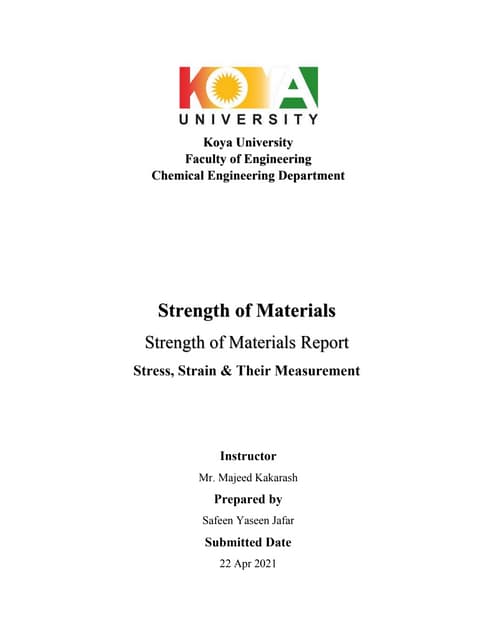 KOYA
UNIVERSITY

Koya University
Faculty of Engineering
Chemical Engineering Department

Strength of Materials
Strength of Materials Report
Stress, Strain & Their Measurement

Instructor
Mr. Majeed Kakarash
Prepared by
Safeen Yaseen Jafar
Submitted Date
22 Apr 2021